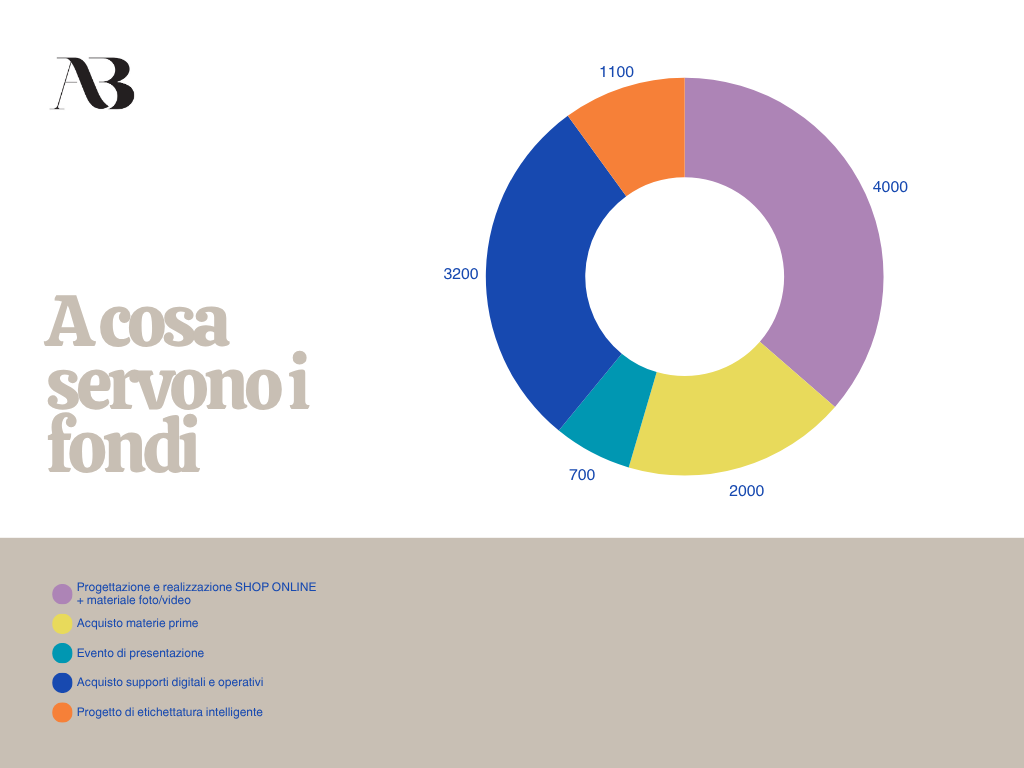 AB

A cosa servono i fondi

1100
4000
3200
700
2000

Progettazione e realizzazione SHOP ONLINE + materiale foto/video
Acquisto materie prime
Evento di presentazione
Acquisto supporti digitali e operativi
Progetto di etichettatura intelligente